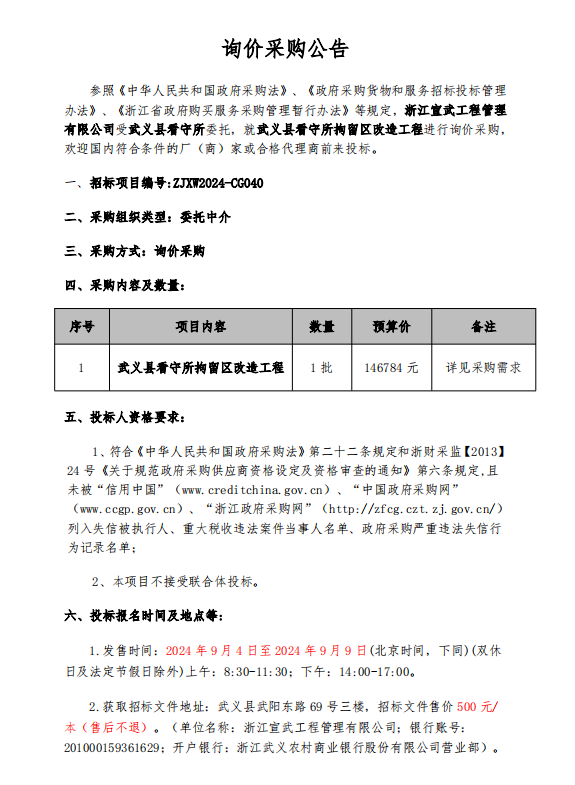 询价采购公告

参照《中华人民共和国政府采购法》、《政府采购货物和服务招标投标管理办法》、《浙江省政府购买服务采购管理暂行办法》等规定，浙江宣武工程管理有限公司受武义县看守所委托，就武义县看守所拘留区改造工程进行询价采购，欢迎国内符合条件的厂（商）家或合格代理商前来投标。

一、招标项目编号:ZJXW2024-CG040

二、采购组织类型：委托中介

三、采购方式：询价采购

四、采购内容及数量：

| 序号 | 项目内容 | 数量 | 预算价 | 备注 |
|---|---|---|---|---|
| 1 | 武义县看守所拘留区改造工程 | 1 批 | 146784 元 | 详见采购需求 |

五、投标人资格要求：

1、符合《中华人民共和国政府采购法》第二十二条规定和浙财采监【2013】24 号《关于规范政府采购供应商资格设定及资格审查的通知》第六条规定,且未被“信用中国”（www.creditchina.gov.cn）、“中国政府采购网”（www.ccgp.gov.cn）、“浙江政府采购网”（http://zfcg.czt.zj.gov.cn/）列入失信被执行人、重大税收违法案件当事人名单、政府采购严重违法失信行为记录名单；

2、本项目不接受联合体投标。

六、投标报名时间及地点等：

1.发售时间：2024 年 9 月 4 日至 2024 年 9 月 9 日(北京时间，下同)(双休日及法定节假日除外)上午：8:30-11:30；下午：14:00-17:00。

2.获取招标文件地址：武义县武阳东路 69 号三楼，招标文件售价 500 元/本（售后不退）。（单位名称：浙江宣武工程管理有限公司；银行账号：201000159361629；开户银行：浙江武义农村商业银行股份有限公司营业部）。